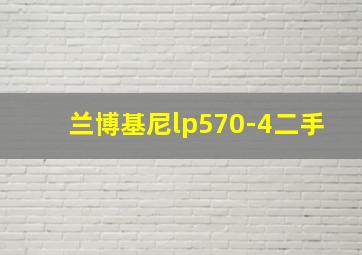 兰博基尼lp570-4二手